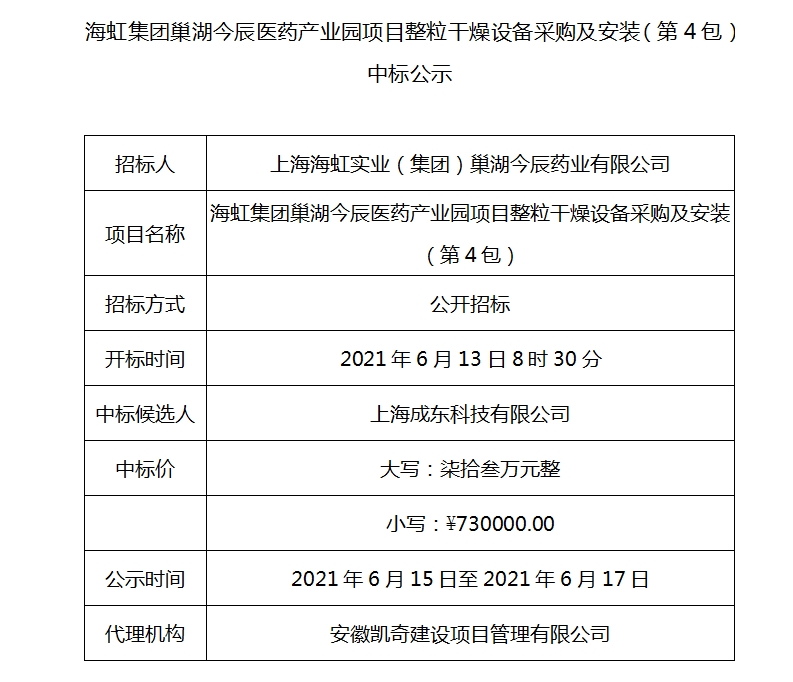 海虹集团巢湖今辰医药产业园项目整粒干燥设备采购及安装（第4包）

中标公示

| 招标人 | 上海海虹实业（集团）巢湖今辰药业有限公司 |
|---|---|
| 项目名称 | 海虹集团巢湖今辰医药产业园项目整粒干燥设备采购及安装（第4包） |
| 招标方式 | 公开招标 |
| 开标时间 | 2021年6月13日8时30分 |
| 中标候选人 | 上海成东科技有限公司 |
| 中标价 | 大写：柒拾叁万元整 |
|  | 小写：¥730000.00 |
| 公示时间 | 2021年6月15日至2021年6月17日 |
| 代理机构 | 安徽凯奇建设项目管理有限公司 |